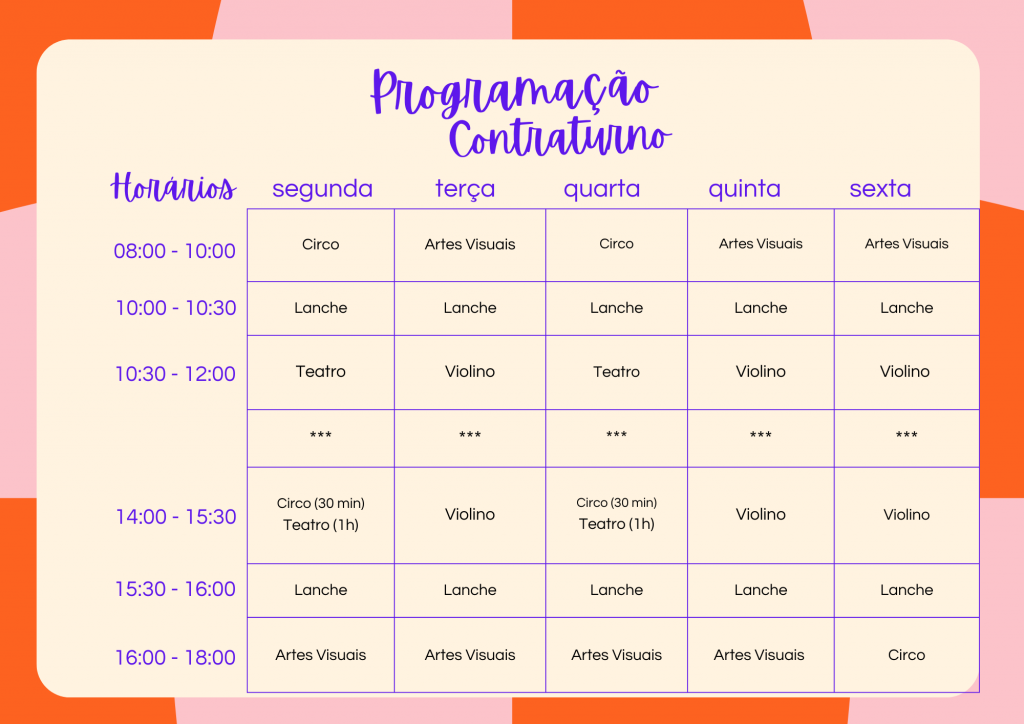 Programação
Contraturno

| Horários | segunda | terça | quarta | quinta | sexta |
|---|---|---|---|---|---|
| 08:00 - 10:00 | Circo | Artes Visuais | Circo | Artes Visuais | Artes Visuais |
| 10:00 - 10:30 | Lanche | Lanche | Lanche | Lanche | Lanche |
| 10:30 - 12:00 | Teatro | Violino | Teatro | Violino | Violino |
| | *** | *** | *** | *** | *** |
| 14:00 - 15:30 | Circo (30 min) Teatro (1h) | Violino | Circo (30 min) Teatro (1h) | Violino | Violino |
| 15:30 - 16:00 | Lanche | Lanche | Lanche | Lanche | Lanche |
| 16:00 - 18:00 | Artes Visuais | Artes Visuais | Artes Visuais | Artes Visuais | Circo |